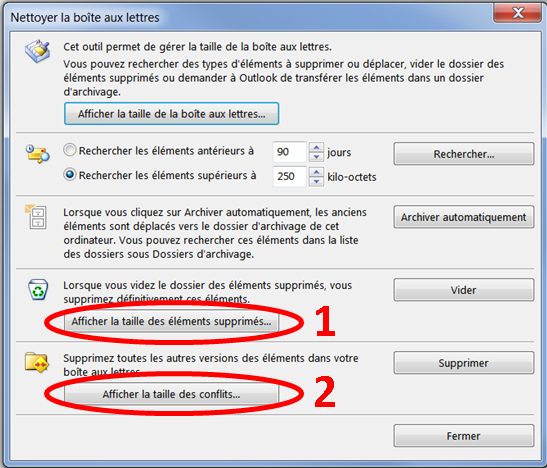 Nettoyer la boîte aux lettres

Cet outil permet de gérer la taille de la boîte aux lettres.

Vous pouvez rechercher des types d'éléments à supprimer ou déplacer, vider le dossier des éléments supprimés ou demander à Outlook de transférer les éléments dans un dossier d'archivage.

Afficher la taille de la boîte aux lettres...

Rechercher les éléments antérieurs à 90 jours

Rechercher les éléments supérieurs à 250 kilo-octets

Rechercher...

Lorsque vous cliquez sur Archiver automatiquement, les anciens éléments sont déplacés vers le dossier d'archivage de cet ordinateur. Vous pouvez rechercher ces éléments dans la liste des dossiers sous Dossiers d'archivage.

Archiver automatiquement

Lorsque vous videz le dossier des éléments supprimés, vous supprimez définitivement ces éléments.

Vider

Afficher la taille des éléments supprimés...

1

Supprimez toutes les autres versions des éléments dans votre boîte aux lettres.

Supprimer

Afficher la taille des conflits...

2

Fermer